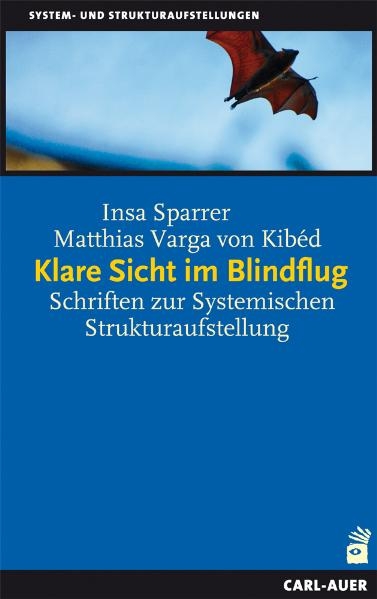 SYSTEM- UND STRUKTURAUFSTELLUNGEN

Insa Sparrer
Matthias Varga von Kibéd
Klare Sicht im Blindflug
Schriften zur Systemischen Strukturaufstellung

CARL-AUER